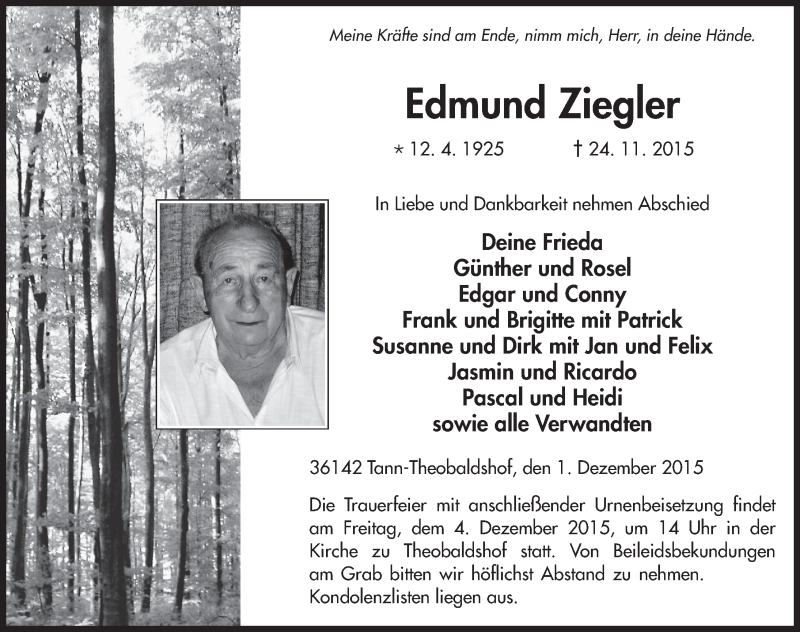 Meine Kräfte sind am Ende, nimm mich, Herr, in deine Hände.

Edmund Ziegler

* 12. 4. 1925 † 24. 11. 2015

In Liebe und Dankbarkeit nehmen Abschied

Deine Frieda
Günther und Rosel
Edgar und Conny
Frank und Brigitte mit Patrick
Susanne und Dirk mit Jan und Felix
Jasmin und Ricardo
Pascal und Heidi
sowie alle Verwandten

36142 Tann-Theobaldshof, den 1. Dezember 2015

Die Trauerfeier mit anschließender Urnenbeisetzung findet am Freitag, dem 4. Dezember 2015, um 14 Uhr in der Kirche zu Theobaldshof statt. Von Beileidsbekundungen am Grab bitten wir höflichst Abstand zu nehmen. Kondolenzlisten liegen aus.